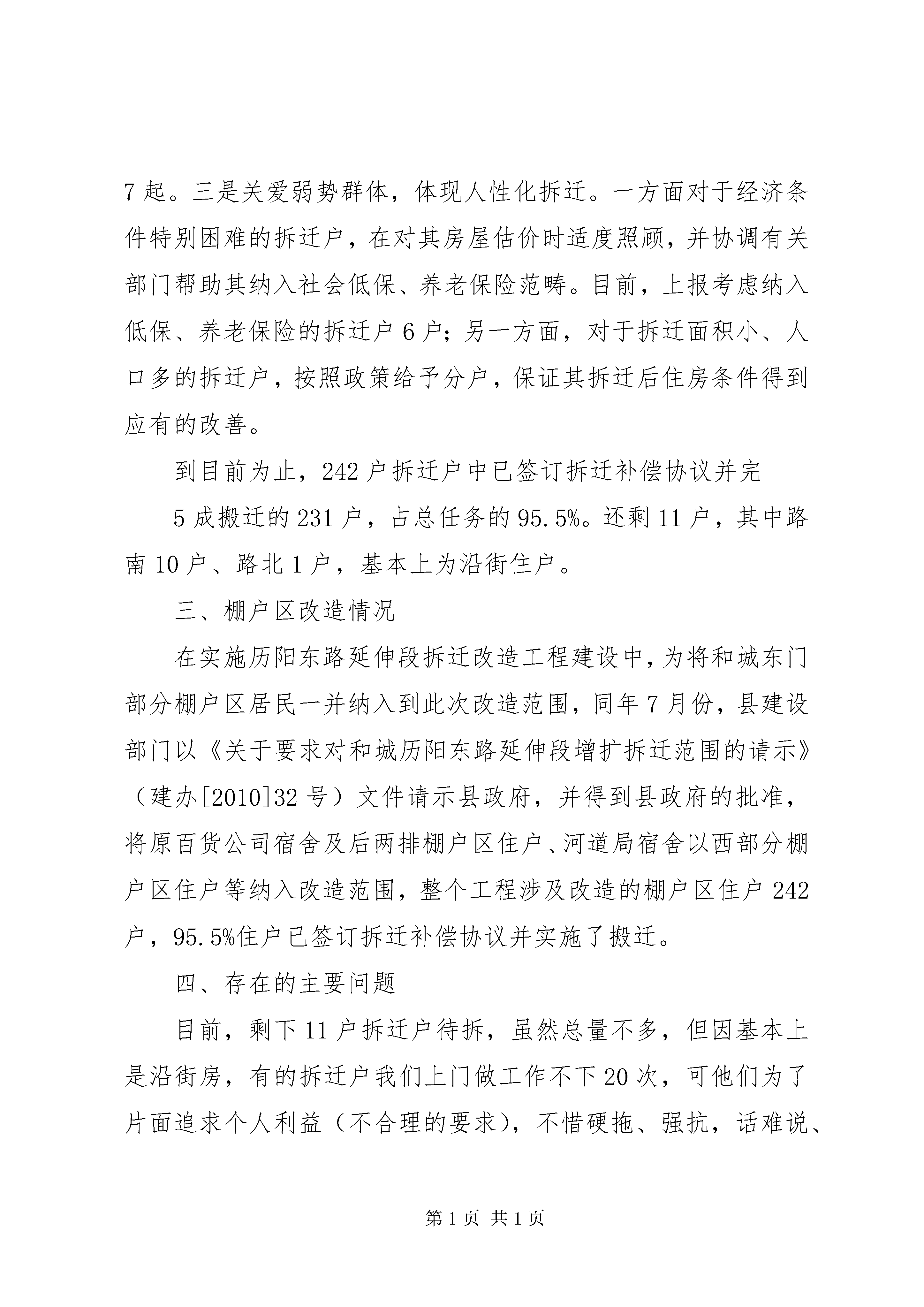 7起。三是关爱弱势群体，体现人性化拆迁。一方面对于经济条件特别困难的拆迁户，在对其房屋估价时适度照顾，并协调有关部门帮助其纳入社会低保、养老保险范畴。目前，上报考虑纳入低保、养老保险的拆迁户6户；另一方面，对于拆迁面积小、人口多的拆迁户，按照政策给予分户，保证其拆迁后住房条件得到应有的改善。

到目前为止，242户拆迁户中已签订拆迁补偿协议并完

5成搬迁的231户，占总任务的95.5%。还剩11户，其中路南10户、路北1户，基本上为沿街住户。

三、棚户区改造情况

在实施历阳东路延伸段拆迁改造工程建设中，为将和城东门部分棚户区居民一并纳入到此次改造范围，同年7月份，县建设部门以《关于要求对和城历阳东路延伸段增扩拆迁范围的请示》（建办[2010]32号）文件请示县政府，并得到县政府的批准，将原百货公司宿舍及后两排棚户区住户、河道局宿舍以西部分棚户区住户等纳入改造范围，整个工程涉及改造的棚户区住户242户，95.5%住户已签订拆迁补偿协议并实施了搬迁。

四、存在的主要问题

目前，剩下11户拆迁户待拆，虽然总量不多，但因基本上是沿街房，有的拆迁户我们上门做工作不下20次，可他们为了片面追求个人利益（不合理的要求），不惜硬拖、强抗，话难说、

第1页 共1页